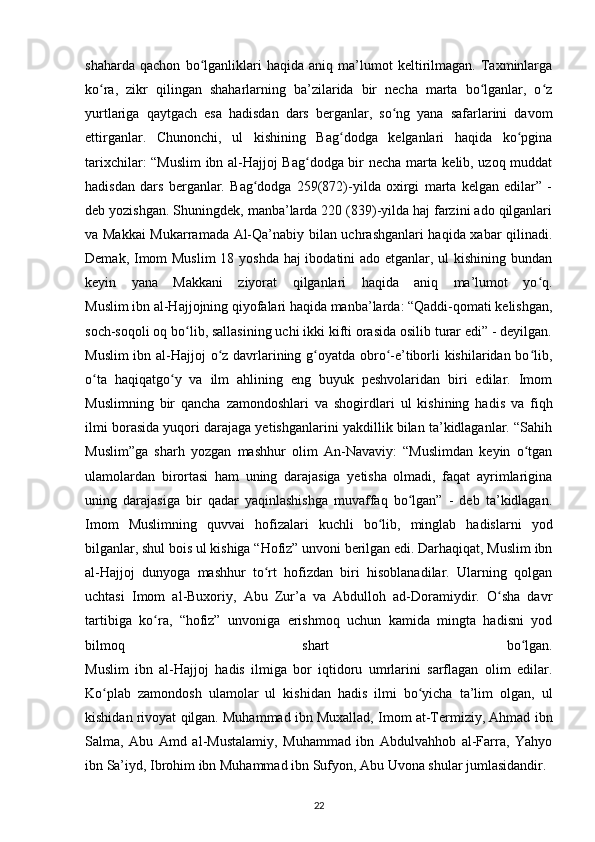 shaharda qachon bo‘lganliklari haqida aniq ma’lumot keltirilmagan. Taxminlarga ko‘ra, zikr qilingan shaharlarning ba’zilarida bir necha marta bo‘lganlar, o‘z yurtlariga qaytgach esa hadisdan dars berganlar, so‘ng yana safarlarini davom ettirganlar. Chunonchi, ul kishining Bag‘dodga kelganlari haqida ko‘pgina tarixchilar: “Muslim ibn al-Hajjoj Bag‘dodga bir necha marta kelib, uzoq muddat hadisdan dars berganlar. Bag‘dodga 259(872)-yilda oxirgi marta kelgan edilar” - deb yozishgan. Shuningdek, manba’larda 220 (839)-yilda haj farzini ado qilganlari va Makkai Mukarramada Al-Qa’nabiy bilan uchrashganlari haqida xabar qilinadi. Demak, Imom Muslim 18 yoshda haj ibodatini ado etganlar, ul kishining bundan keyin yana Makkani ziyorat qilganlari haqida aniq ma’lumot yo‘q. Muslim ibn al-Hajjojning qiyofalari haqida manba’larda: “Qaddi-qomati kelishgan, soch-soqoli oq bo‘lib, sallasining uchi ikki kifti orasida osilib turar edi” - deyilgan. Muslim ibn al-Hajjoj o‘z davrlarining g‘oyatda obro‘-e’tiborli kishilaridan bo‘lib, o‘ta haqiqatgo‘y va ilm ahlining eng buyuk peshvolaridan biri edilar. Imom Muslimning bir qancha zamondoshlari va shogirdlari ul kishining hadis va fiqh ilmi borasida yuqori darajaga yetishganlarini yakdillik bilan ta’kidlaganlar. “Sahih Muslim”ga sharh yozgan mashhur olim An-Navaviy: “Muslimdan keyin o‘tgan ulamolardan birortasi ham uning darajasiga yetisha olmadi, faqat ayrimlarigina uning darajasiga bir qadar yaqinlashishga muvaffaq bo‘lgan” - deb ta’kidlagan. Imom Muslimning quvvai hofizalari kuchli bo‘lib, minglab hadislarni yod bilganlar, shul bois ul kishiga “Hofiz” unvoni berilgan edi. Darhaqiqat, Muslim ibn al-Hajjoj dunyoga mashhur to‘rt hofizdan biri hisoblanadilar. Ularning qolgan uchtasi Imom al-Buxoriy, Abu Zur’a va Abdulloh ad-Doramiydir. O‘sha davr tartibiga ko‘ra, “hofiz” unvoniga erishmoq uchun kamida mingta hadisni yod bilmoq shart bo‘lgan.
Muslim ibn al-Hajjoj hadis ilmiga bor iqtidoru umrlarini sarflagan olim edilar. Ko‘plab zamondosh ulamolar ul kishidan hadis ilmi bo‘yicha ta’lim olgan, ul kishidan rivoyat qilgan. Muhammad ibn Muxallad, Imom at-Termiziy, Ahmad ibn Salma, Abu Amd al-Mustalamiy, Muhammad ibn Abdulvahhob al-Farra, Yahyo ibn Sa’iyd, Ibrohim ibn Muhammad ibn Sufyon, Abu Uvona shular jumlasidandir.

22